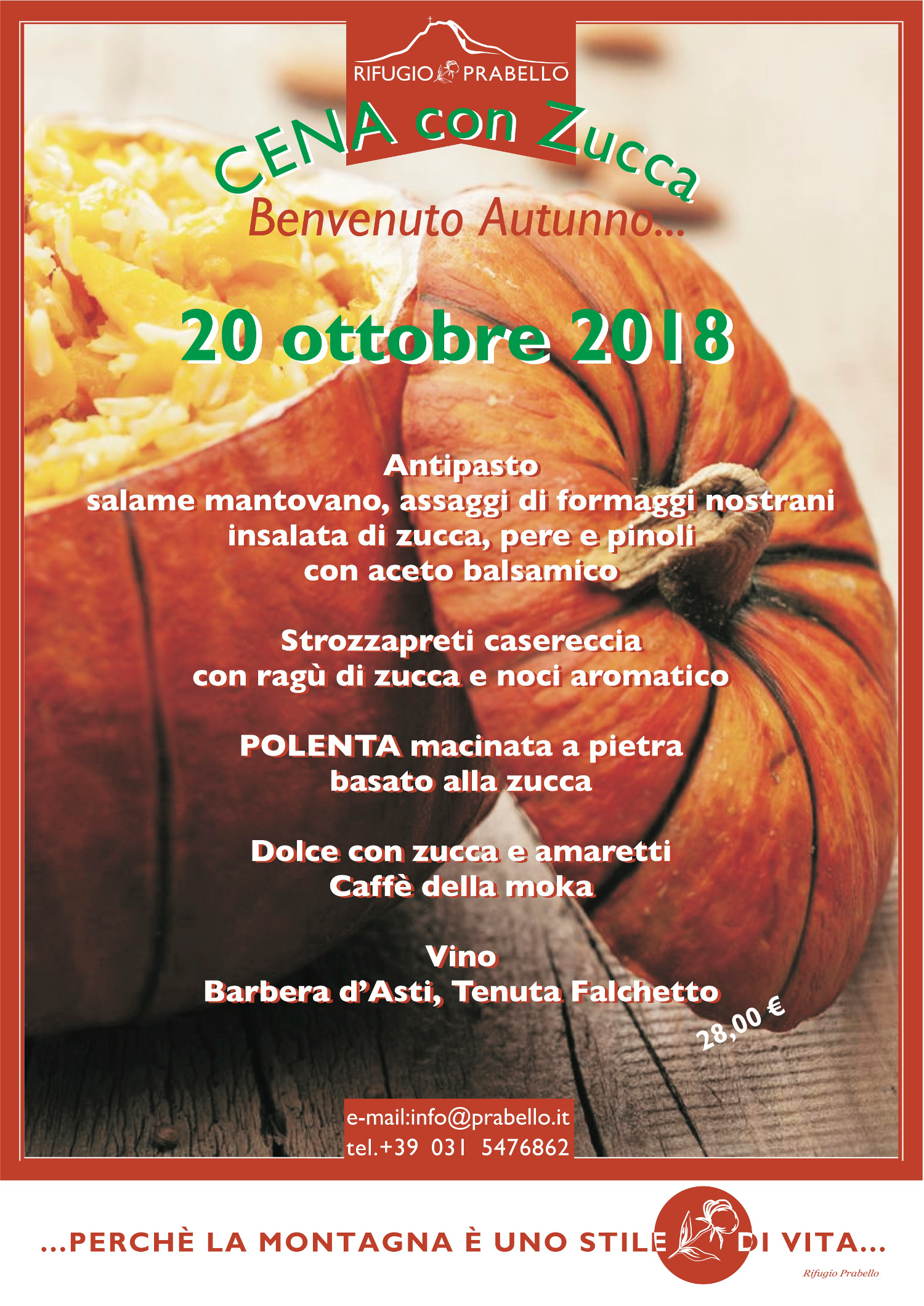 RIFUGIO PRABELLO

CENA con Zucca

Benvenuto Autunno...

20 ottobre 2018

Antipasto
salame mantovano, assaggi di formaggi nostrani
insalata di zucca, pere e pinoli
con aceto balsamico

Strozzapreti casereccia
con ragù di zucca e noci aromatico

POLENTA macinata a pietra
basato alla zucca

Dolce con zucca e amaretti
Caffè della moka

Vino
Barbera d'Asti, Tenuta Falchetto

28,00 €

e-mail:info@prabello.it
tel.+39 031 5476862

...PERCHÈ LA MONTAGNA È UNO STILE DI VITA...

Rifugio Prabello